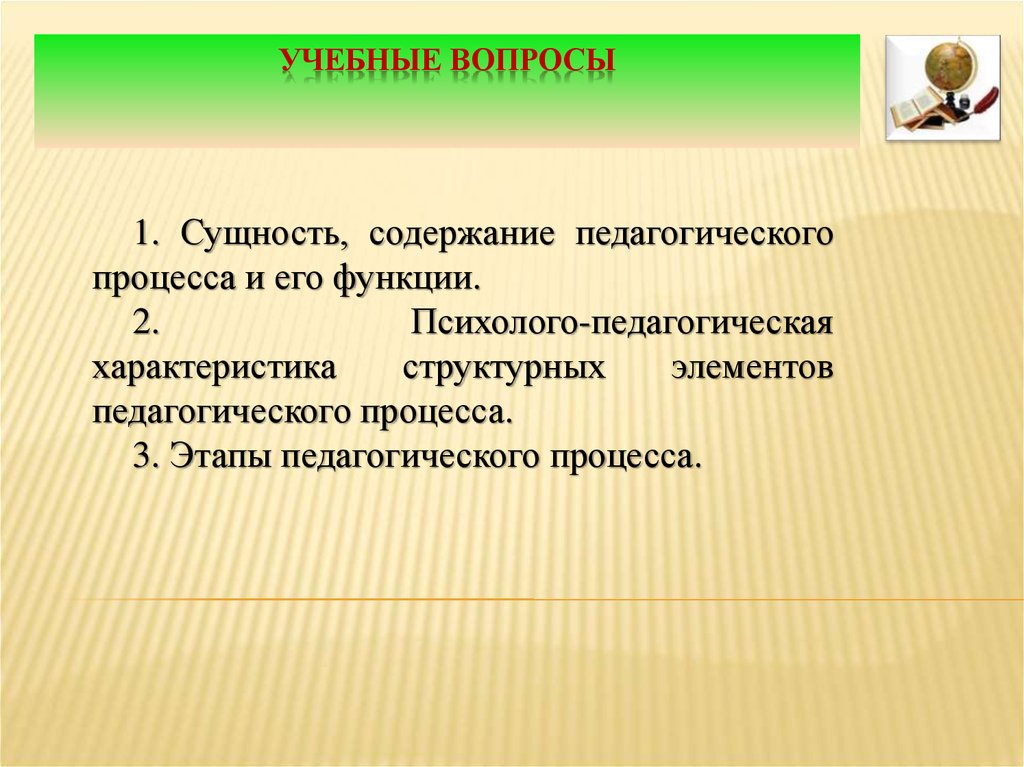 УЧЕБНЫЕ ВОПРОСЫ

1. Сущность, содержание педагогического процесса и его функции.

2. Психолого-педагогическая характеристика структурных элементов педагогического процесса.

3. Этапы педагогического процесса.